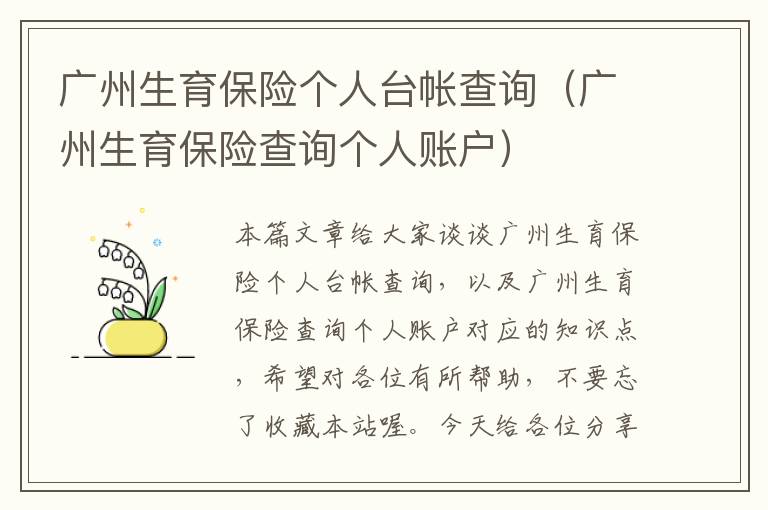 广州生育保险个人台帐查询（广州生育保险查询个人账户）

本篇文章给大家谈谈广州生育保险个人台帐查询，以及广州生育保险查询个人账户对应的知识点，希望对各位有所帮助，不要忘了收藏本站喔。今天给各位分享